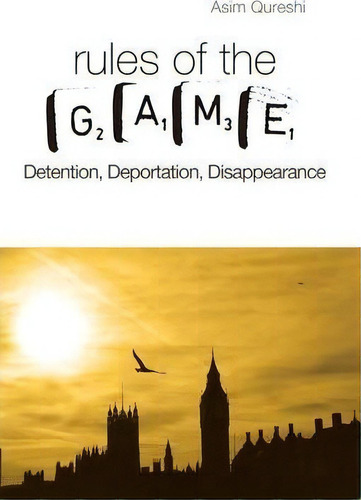 Asim Qureshi

rules of the

$G_2$ $A_1$ $M_3$ $E_1$

Detention, Deportation, Disappearance